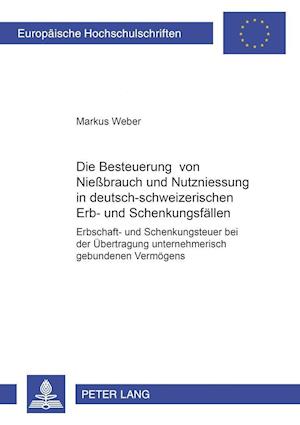 Europäische Hochschulschriften

Markus Weber

Die Besteuerung von Nießbrauch und Nutzniessung in deutsch-schweizerischen Erb- und Schenkungsfällen

Erbschaft- und Schenkungsteuer bei der Übertragung unternehmerisch gebundenen Vermögens

PETER LANG